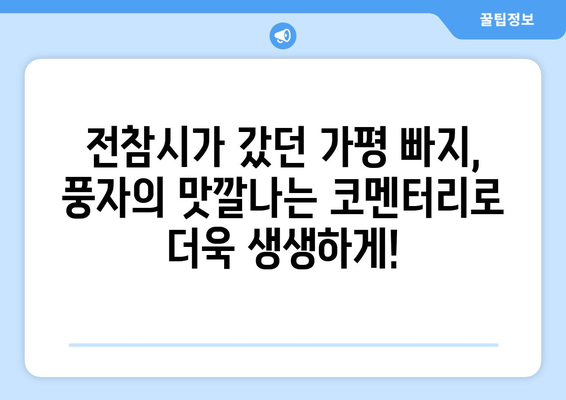 꿀팁정보

전참시가 갔던 가평 빠지, 풍자의 맛깔나는 코멘터리로 더욱 생생하게!